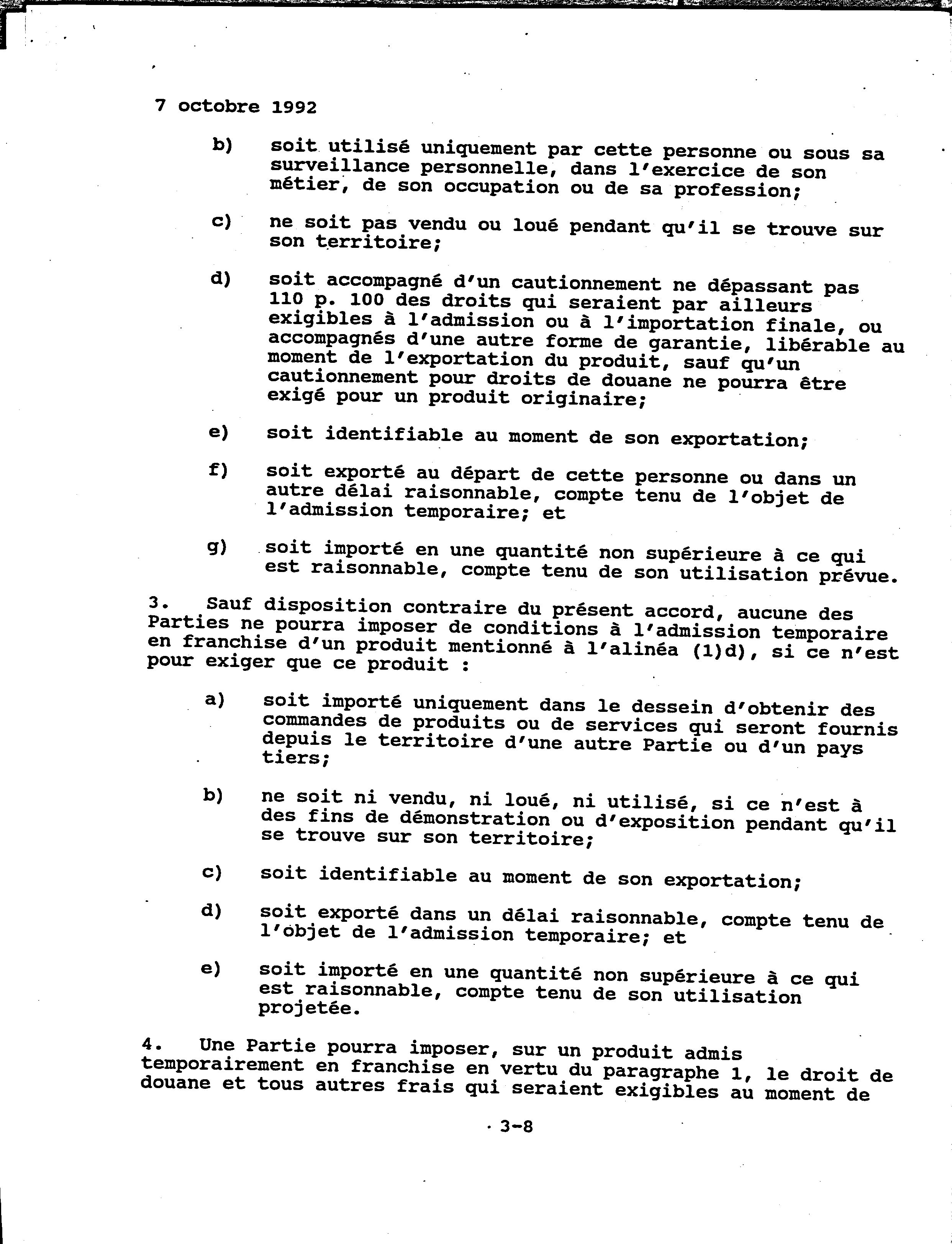 7 octobre 1992

b) soit utilisé uniquement par cette personne ou sous sa surveillance personnelle, dans l'exercice de son métier, de son occupation ou de sa profession;

c) ne soit pas vendu ou loué pendant qu'il se trouve sur son territoire;

d) soit accompagné d'un cautionnement ne dépassant pas 110 p. 100 des droits qui seraient par ailleurs exigibles à l'admission ou à l'importation finale, ou accompagnés d'une autre forme de garantie, libérable au moment de l'exportation du produit, sauf qu'un cautionnement pour droits de douane ne pourra être exigé pour un produit originaire;

e) soit identifiable au moment de son exportation;

f) soit exporté au départ de cette personne ou dans un autre délai raisonnable, compte tenu de l'objet de l'admission temporaire; et

g) soit importé en une quantité non supérieure à ce qui est raisonnable, compte tenu de son utilisation prévue.

3. Sauf disposition contraire du présent accord, aucune des Parties ne pourra imposer de conditions à l'admission temporaire en franchise d'un produit mentionné à l'alinéa (1)d), si ce n'est pour exiger que ce produit :

a) soit importé uniquement dans le dessein d'obtenir des commandes de produits ou de services qui seront fournis depuis le territoire d'une autre Partie ou d'un pays tiers;

b) ne soit ni vendu, ni loué, ni utilisé, si ce n'est à des fins de démonstration ou d'exposition pendant qu'il se trouve sur son territoire;

c) soit identifiable au moment de son exportation;

d) soit exporté dans un délai raisonnable, compte tenu de l'objet de l'admission temporaire; et

e) soit importé en une quantité non supérieure à ce qui est raisonnable, compte tenu de son utilisation projetée.

4. Une Partie pourra imposer, sur un produit admis temporairement en franchise en vertu du paragraphe 1, le droit de douane et tous autres frais qui seraient exigibles au moment de

3-8